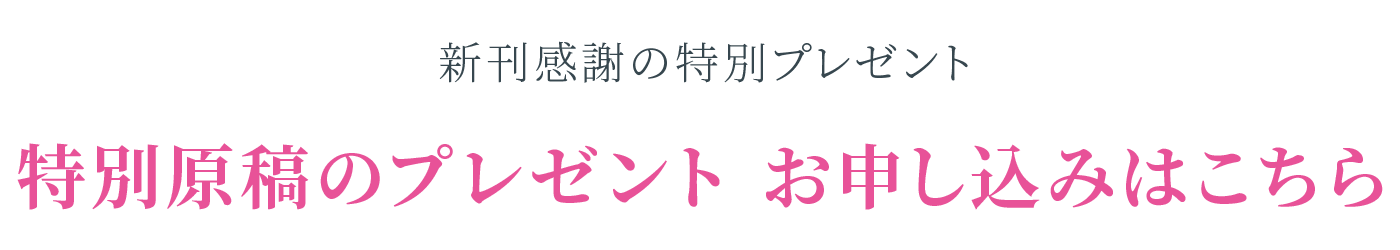 新刊感謝の特別プレゼント

特別原稿のプレゼント お申し込みはこちら